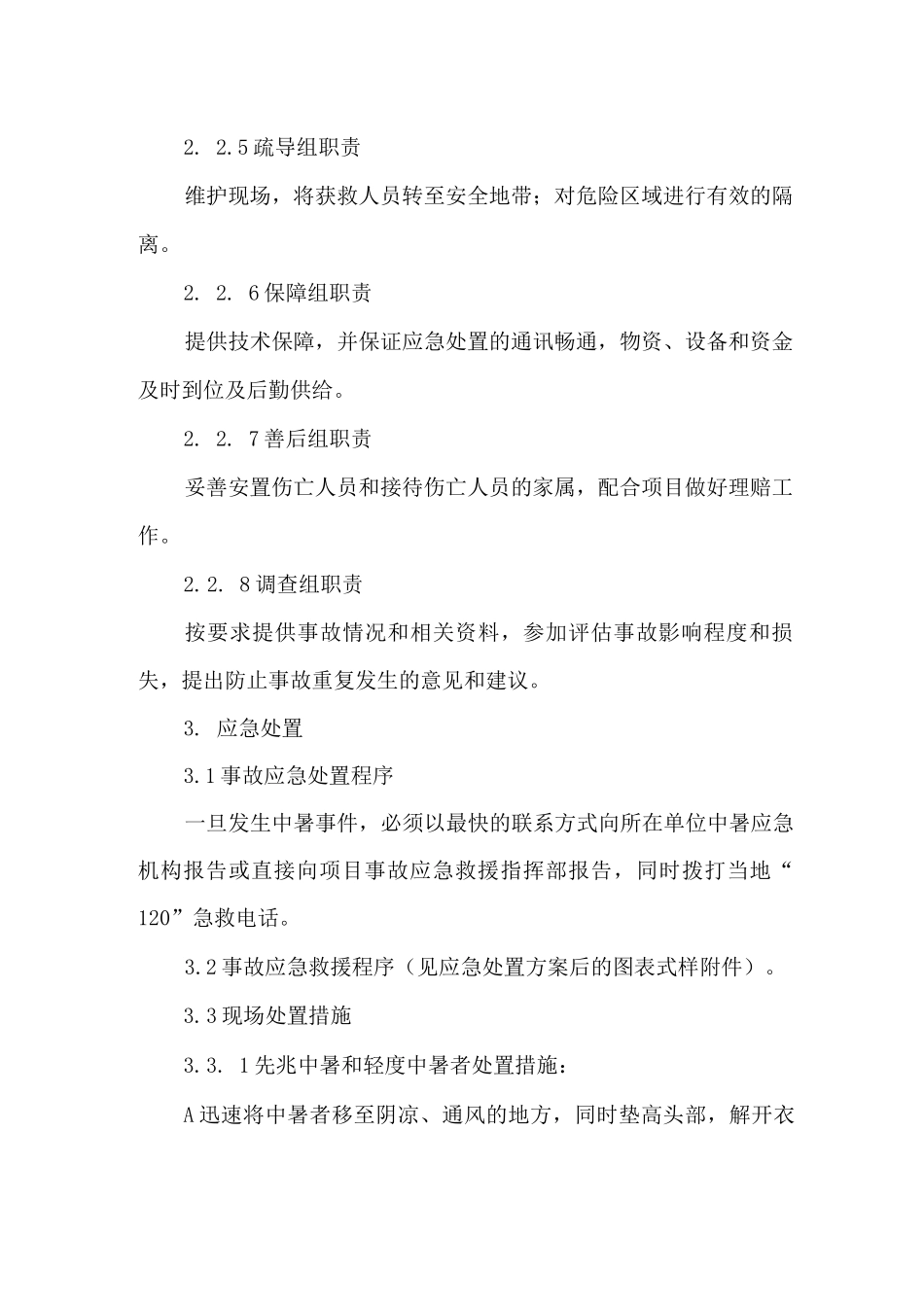 2. 2.5疏导组职责

维护现场，将获救人员转至安全地带；对危险区域进行有效的隔离。

2. 2. 6保障组职责

提供技术保障，并保证应急处置的通讯畅通，物资、设备和资金及时到位及后勤供给。

2. 2. 7善后组职责

妥善安置伤亡人员和接待伤亡人员的家属，配合项目做好理赔工作。

2.2. 8调查组职责

按要求提供事故情况和相关资料，参加评估事故影响程度和损失，提出防止事故重复发生的意见和建议。

3. 应急处置

3.1事故应急处置程序

一旦发生中暑事件，必须以最快的联系方式向所在单位中暑应急机构报告或直接向项目事故应急救援指挥部报告，同时拨打当地“120”急救电话。

3.2事故应急救援程序（见应急处置方案后的图表式样附件）。

3.3现场处置措施

3.3. 1先兆中暑和轻度中暑者处置措施：

A迅速将中暑者移至阴凉、通风的地方，同时垫高头部，解开衣